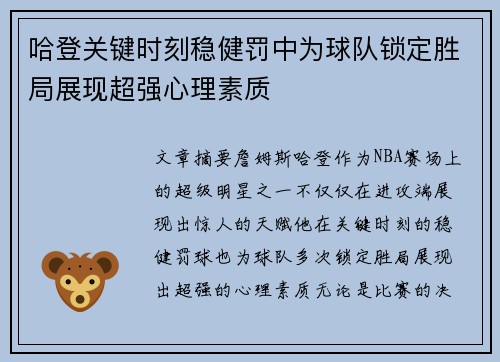 哈登关键时刻稳健罚中为球队锁定胜局展现超强心理素质

文章摘要詹姆斯哈登作为NBA赛场上的超级明星之一不仅仅在进攻端展现出惊人的天赋他在关键时刻的稳健罚球也为球队多次锁定胜局展现出超强的心理素质无论是比赛的决